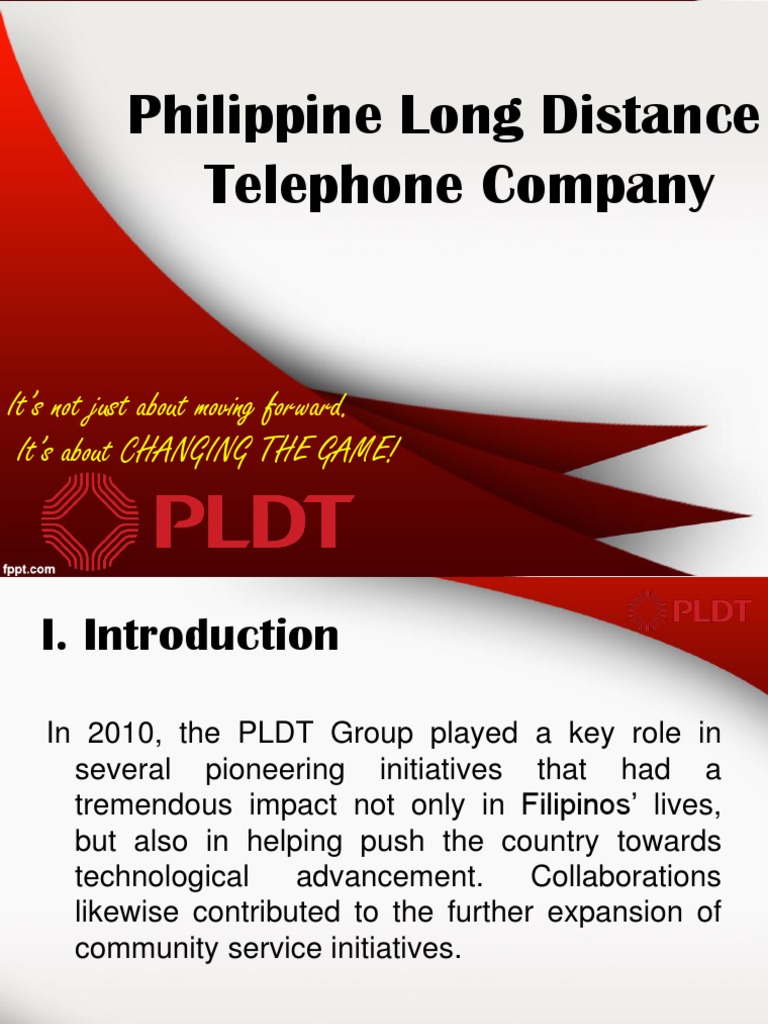 Philippine Long Distance Telephone Company

It's not just about moving forward,
It's about CHANGING THE GAME!

PLDT

fppt.com

PLDT

I. Introduction

In 2010, the PLDT Group played a key role in several pioneering initiatives that had a tremendous impact not only in Filipinos' lives, but also in helping push the country towards technological advancement. Collaborations likewise contributed to the further expansion of community service initiatives.